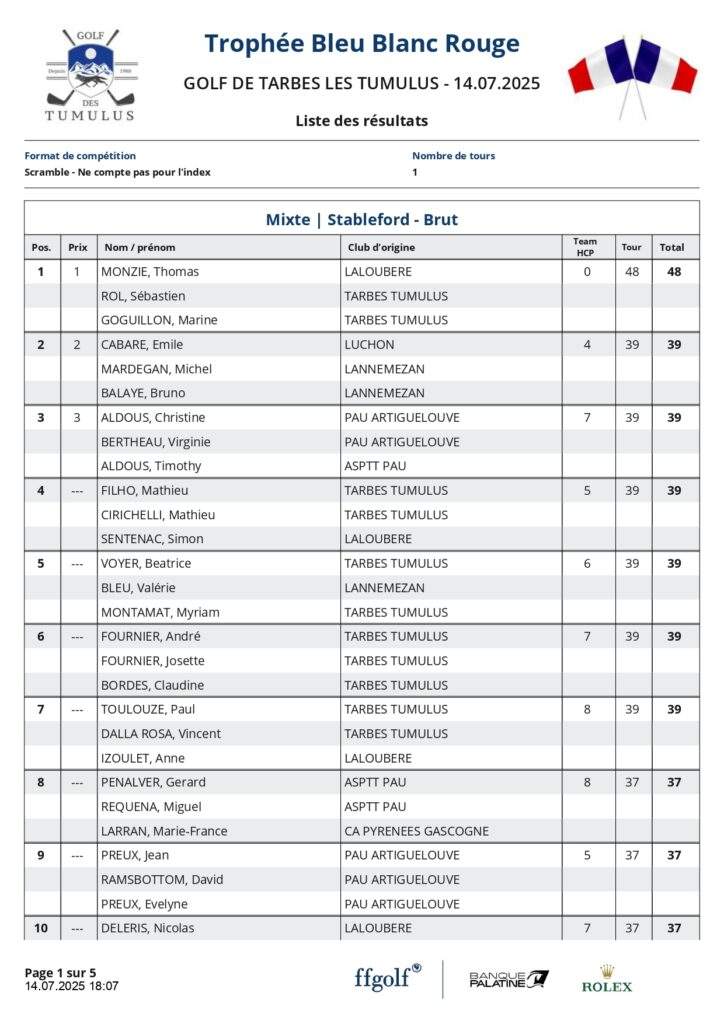 GOLF
Depuis 1986
DES
TUMULUS

Trophée Bleu Blanc Rouge

GOLF DE TARBES LES TUMULUS - 14.07.2025

Liste des résultats

Format de compétition
Scramble - Ne compte pas pour l'index

Nombre de tours
1

Mixte | Stableford - Brut

| Pos. | Prix | Nom / prénom | Club d'origine | Team HCP | Tour | Total |
|---|---|---|---|---|---|---|
| 1 | 1 | MONZIE, Thomas | LALOUBERE | 0 | 48 | 48 |
| | | ROL, Sébastien | TARBES TUMULUS | | | |
| | | GOGUILLON, Marine | TARBES TUMULUS | | | |
| 2 | 2 | CABARE, Emile | LUCHON | 4 | 39 | 39 |
| | | MARDEGAN, Michel | LANNEMEZAN | | | |
| | | BALAYE, Bruno | LANNEMEZAN | | | |
| 3 | 3 | ALDOUS, Christine | PAU ARTIGUELOUVE | 7 | 39 | 39 |
| | | BERTHEAU, Virginie | PAU ARTIGUELOUVE | | | |
| | | ALDOUS, Timothy | ASPTT PAU | | | |
| 4 | --- | FILHO, Mathieu | TARBES TUMULUS | 5 | 39 | 39 |
| | | CIRICHELLI, Mathieu | TARBES TUMULUS | | | |
| | | SENTENAC, Simon | LALOUBERE | | | |
| 5 | --- | VOYER, Beatrice | TARBES TUMULUS | 6 | 39 | 39 |
| | | BLEU, Valérie | LANNEMEZAN | | | |
| | | MONTAMAT, Myriam | TARBES TUMULUS | | | |
| 6 | --- | FOURNIER, André | TARBES TUMULUS | 7 | 39 | 39 |
| | | FOURNIER, Josette | TARBES TUMULUS | | | |
| | | BORDES, Claudine | TARBES TUMULUS | | | |
| 7 | --- | TOULOUZE, Paul | TARBES TUMULUS | 8 | 39 | 39 |
| | | DALLA ROSA, Vincent | TARBES TUMULUS | | | |
| | | IZOULET, Anne | LALOUBERE | | | |
| 8 | --- | PENALVER, Gerard | ASPTT PAU | 8 | 37 | 37 |
| | | REQUENA, Miguel | ASPTT PAU | | | |
| | | LARRAN, Marie-France | CA PYRENEES GASCOGNE | | | |
| 9 | --- | PREUX, Jean | PAU ARTIGUELOUVE | 5 | 37 | 37 |
| | | RAMSBOTTOM, David | PAU ARTIGUELOUVE | | | |
| | | PREUX, Evelyne | PAU ARTIGUELOUVE | | | |
| 10 | --- | DELERIS, Nicolas | LALOUBERE | 7 | 37 | 37 |

Page 1 sur 5
14.07.2025 18:07

ffgolf
BANQUE PALATINE
ROLEX